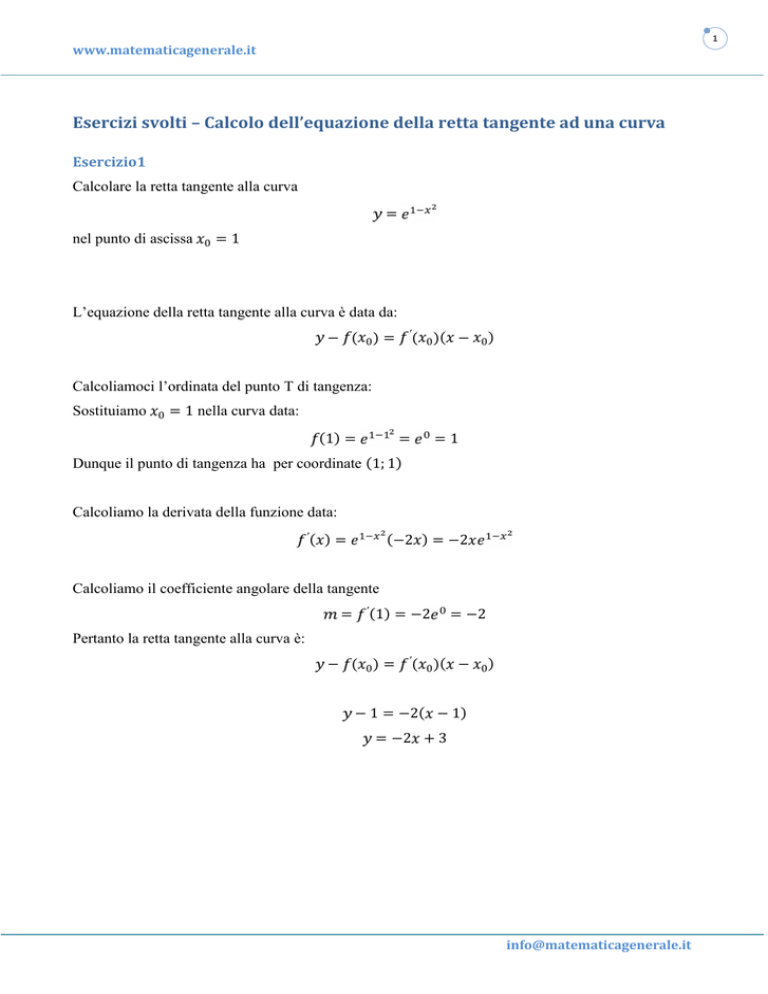 www.matematicagenerale.it

1

Esercizi svolti – Calcolo dell'equazione della retta tangente ad una curva

Esercizio1

Calcolare la retta tangente alla curva

$y = e^{1-x^2}$

nel punto di ascissa $x_0 = 1$

L'equazione della retta tangente alla curva è data da:

$y - f(x_0) = f'(x_0)(x - x_0)$

Calcoliamoci l'ordinata del punto T di tangenza:

Sostituiamo $x_0 = 1$ nella curva data:

$f(1) = e^{1-1^2} = e^0 = 1$

Dunque il punto di tangenza ha per coordinate $(1; 1)$

Calcoliamo la derivata della funzione data:

$f'(x) = e^{1-x^2}(-2x) = -2xe^{1-x^2}$

Calcoliamo il coefficiente angolare della tangente

$m = f'(1) = -2e^0 = -2$

Pertanto la retta tangente alla curva è:

$y - f(x_0) = f'(x_0)(x - x_0)$

$y - 1 = -2(x - 1)$

$y = -2x + 3$

info@matematicagenerale.it